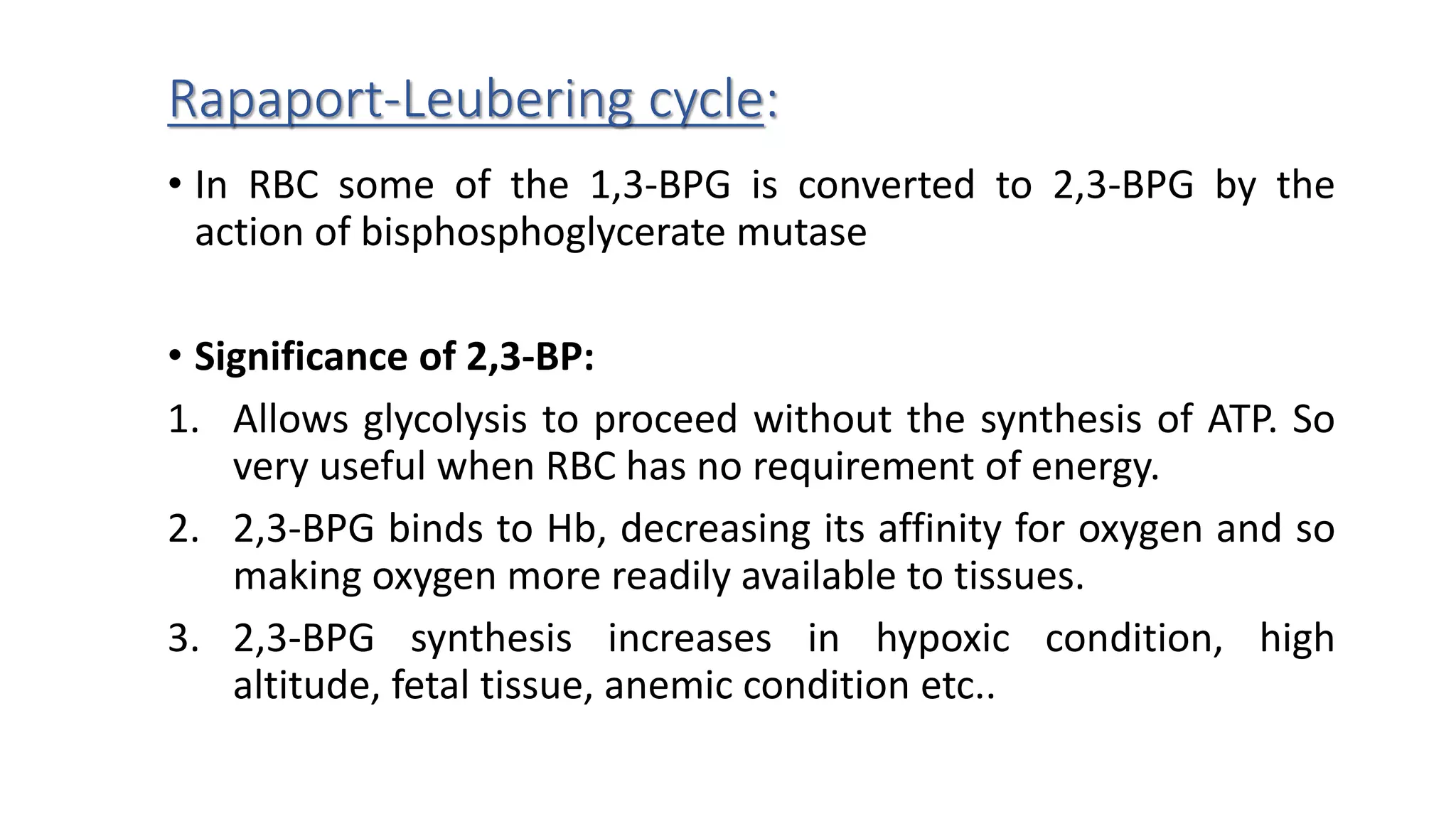 Rapaport-Leubering cycle:

• In RBC some of the 1,3-BPG is converted to 2,3-BPG by the action of bisphosphoglycerate mutase

• Significance of 2,3-BP:

1. Allows glycolysis to proceed without the synthesis of ATP. So very useful when RBC has no requirement of energy.

2. 2,3-BPG binds to Hb, decreasing its affinity for oxygen and so making oxygen more readily available to tissues.

3. 2,3-BPG synthesis increases in hypoxic condition, high altitude, fetal tissue, anemic condition etc..